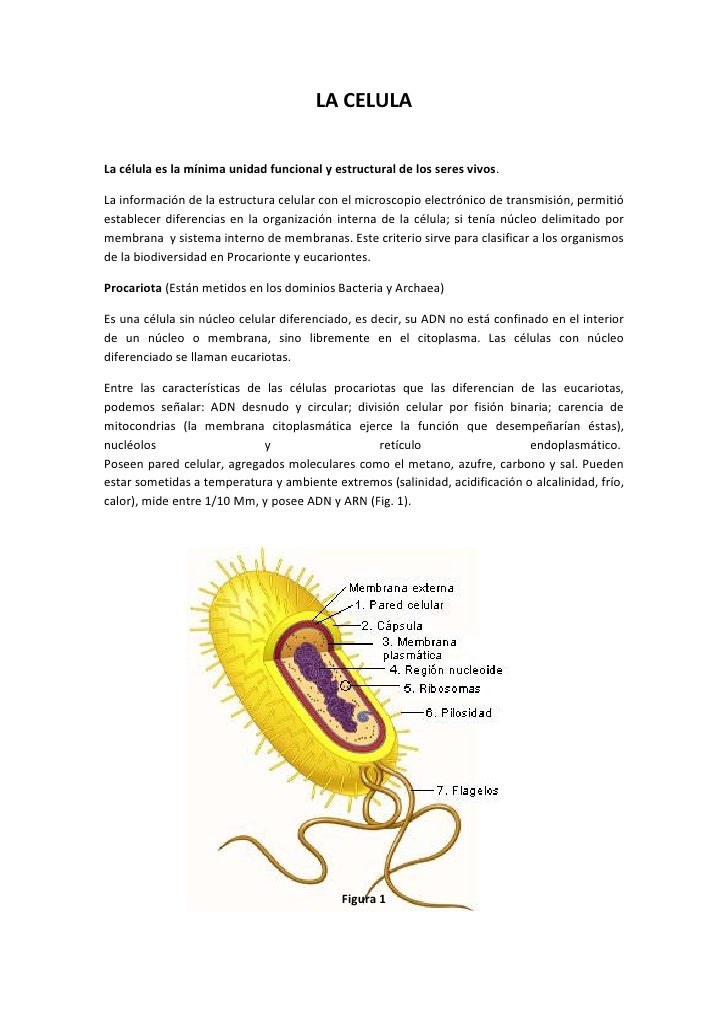 LA CELULA

La célula es la mínima unidad funcional y estructural de los seres vivos.

La información de la estructura celular con el microscopio electrónico de transmisión, permitió establecer diferencias en la organización interna de la célula; si tenía núcleo delimitado por membrana y sistema interno de membranas. Este criterio sirve para clasificar a los organismos de la biodiversidad en Procarionte y eucariontes.

Procariota (Están metidos en los dominios Bacteria y Archaea)

Es una célula sin núcleo celular diferenciado, es decir, su ADN no está confinado en el interior de un núcleo o membrana, sino libremente en el citoplasma. Las células con núcleo diferenciado se llaman eucariotas.

Entre las características de las células procariotas que las diferencian de las eucariotas, podemos señalar: ADN desnudo y circular; división celular por fisión binaria; carencia de mitocondrias (la membrana citoplasmática ejerce la función que desempeñarían éstas), nucléolos y retículo endoplasmático.
Poseen pared celular, agregados moleculares como el metano, azufre, carbono y sal. Pueden estar sometidas a temperatura y ambiente extremos (salinidad, acidificación o alcalinidad, frío, calor), mide entre 1/10 Mm, y posee ADN y ARN (Fig. 1).

Membrana externa
1. Pared celular
2. Cápsula
3. Membrana plasmática
4. Región nucleoide
5. Ribosomas
6. Pilosidad
7. Flagelos

Figura 1